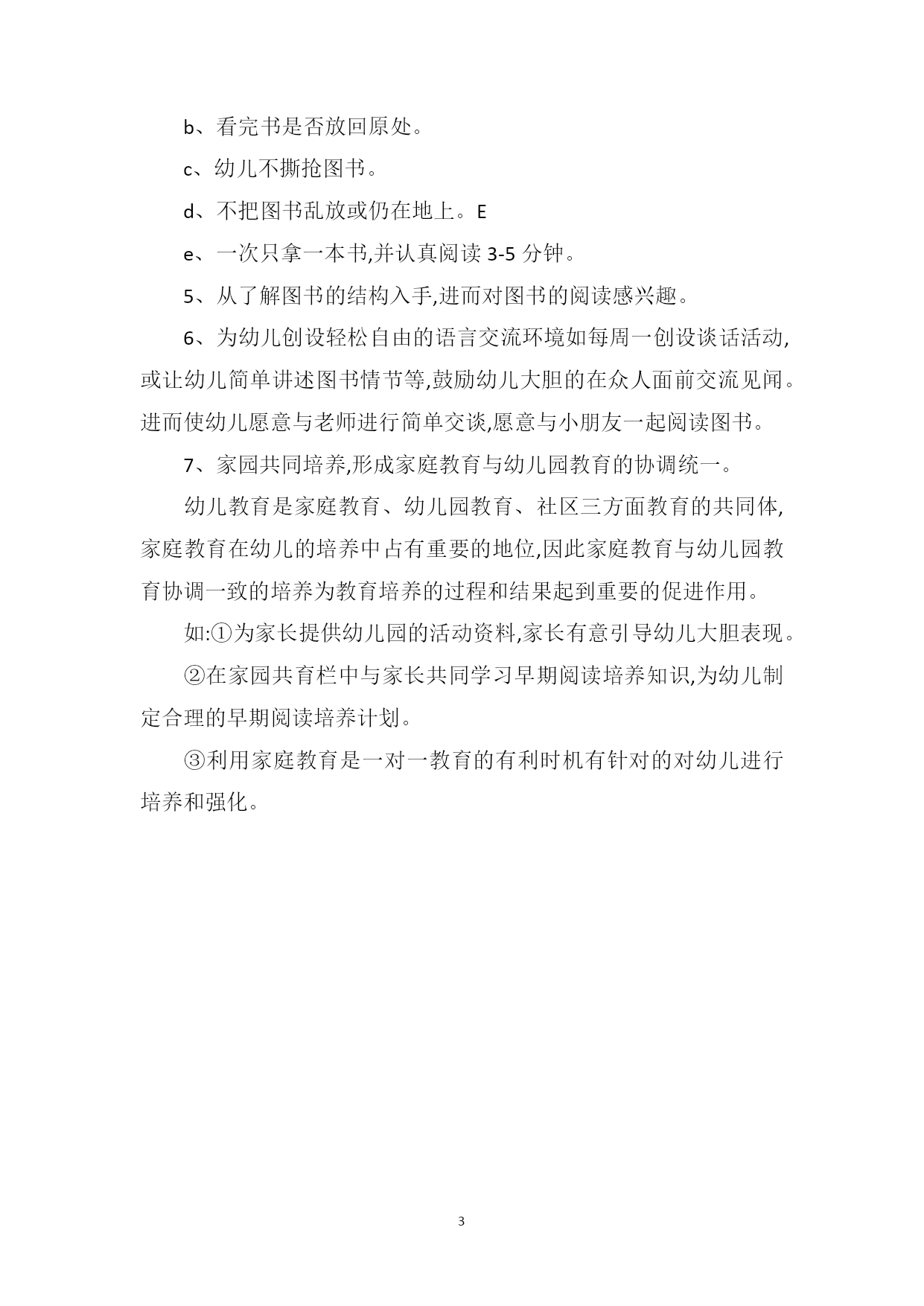 b、看完书是否放回原处。

c、幼儿不撕抢图书。

d、不把图书乱放或仍在地上。E

e、一次只拿一本书,并认真阅读 3-5 分钟。

5、从了解图书的结构入手,进而对图书的阅读感兴趣。

6、为幼儿创设轻松自由的语言交流环境如每周一创设谈话活动,或让幼儿简单讲述图书情节等,鼓励幼儿大胆的在众人面前交流见闻。进而使幼儿愿意与老师进行简单交谈,愿意与小朋友一起阅读图书。

7、家园共同培养,形成家庭教育与幼儿园教育的协调统一。

幼儿教育是家庭教育、幼儿园教育、社区三方面教育的共同体,家庭教育在幼儿的培养中占有重要的地位,因此家庭教育与幼儿园教育协调一致的培养为教育培养的过程和结果起到重要的促进作用。

如:①为家长提供幼儿园的活动资料,家长有意引导幼儿大胆表现。

②在家园共育栏中与家长共同学习早期阅读培养知识,为幼儿制定合理的早期阅读培养计划。

③利用家庭教育是一对一教育的有利时机有针对的对幼儿进行培养和强化。

3